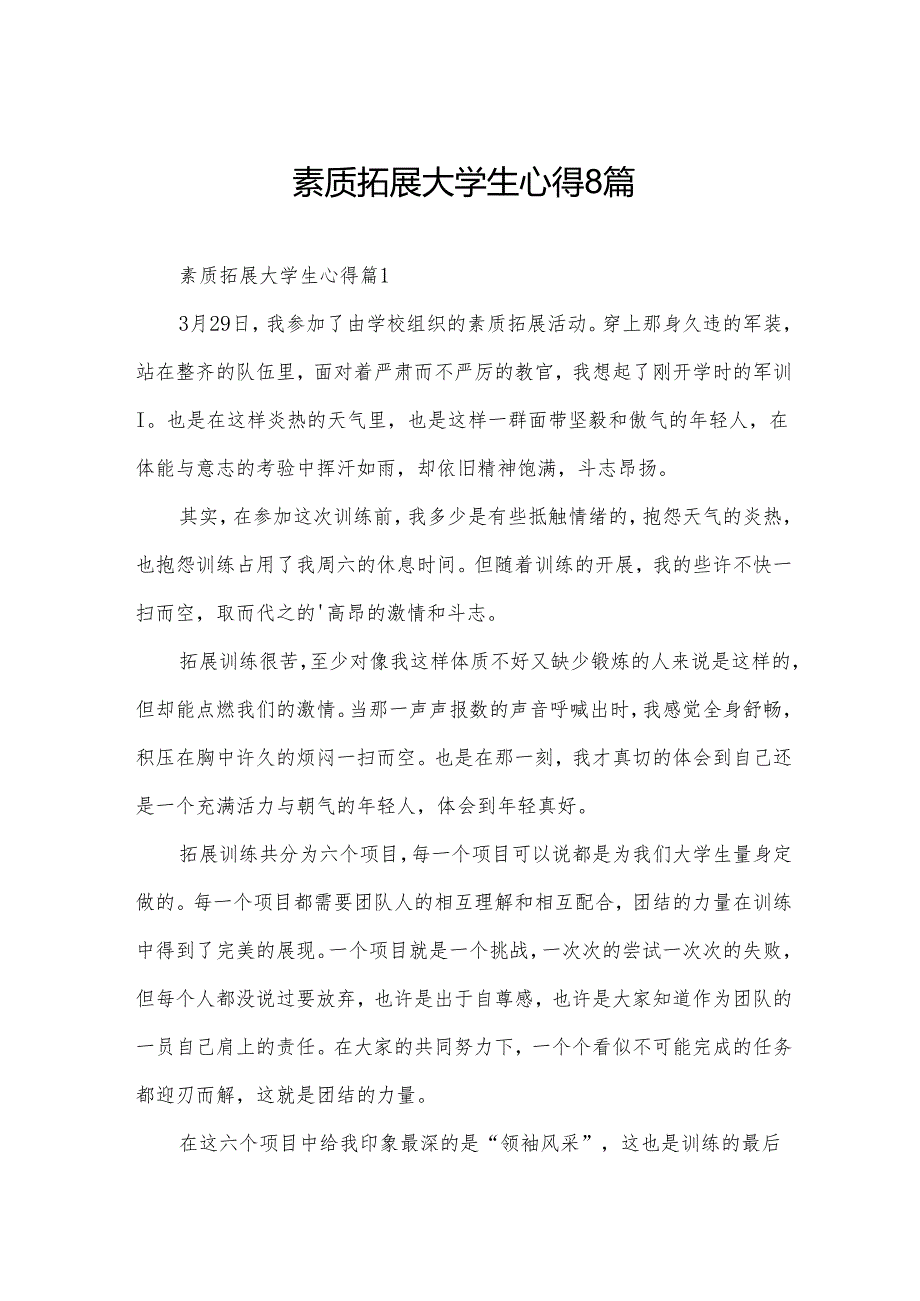 素质拓展大学生心得8篇

素质拓展大学生心得篇1

3月29日，我参加了由学校组织的素质拓展活动。穿上那身久违的军装，站在整齐的队伍里，面对着严肃而不严厉的教官，我想起了刚开学时的军训I。也是在这样炎热的天气里，也是这样一群面带坚毅和傲气的年轻人，在体能与意志的考验中挥汗如雨，却依旧精神饱满，斗志昂扬。

其实，在参加这次训练前，我多少是有些抵触情绪的，抱怨天气的炎热，也抱怨训练占用了我周六的休息时间。但随着训练的开展，我的些许不快一扫而空，取而代之的'高昂的激情和斗志。

拓展训练很苦，至少对像我这样体质不好又缺少锻炼的人来说是这样的，但却能点燃我们的激情。当那一声声报数的声音呼喊出时，我感觉全身舒畅，积压在胸中许久的烦闷一扫而空。也是在那一刻，我才真切的体会到自己还是一个充满活力与朝气的年轻人，体会到年轻真好。

拓展训练共分为六个项目，每一个项目可以说都是为我们大学生量身定做的。每一个项目都需要团队人的相互理解和相互配合，团结的力量在训练中得到了完美的展现。一个项目就是一个挑战，一次次的尝试一次次的失败，但每个人都没说过要放弃，也许是出于自尊感，也许是大家知道作为团队的一员自己肩上的责任。在大家的共同努力下，一个个看似不可能完成的任务都迎刃而解，这就是团结的力量。

在这六个项目中给我印象最深的是“领袖风采”，这也是训练的最后